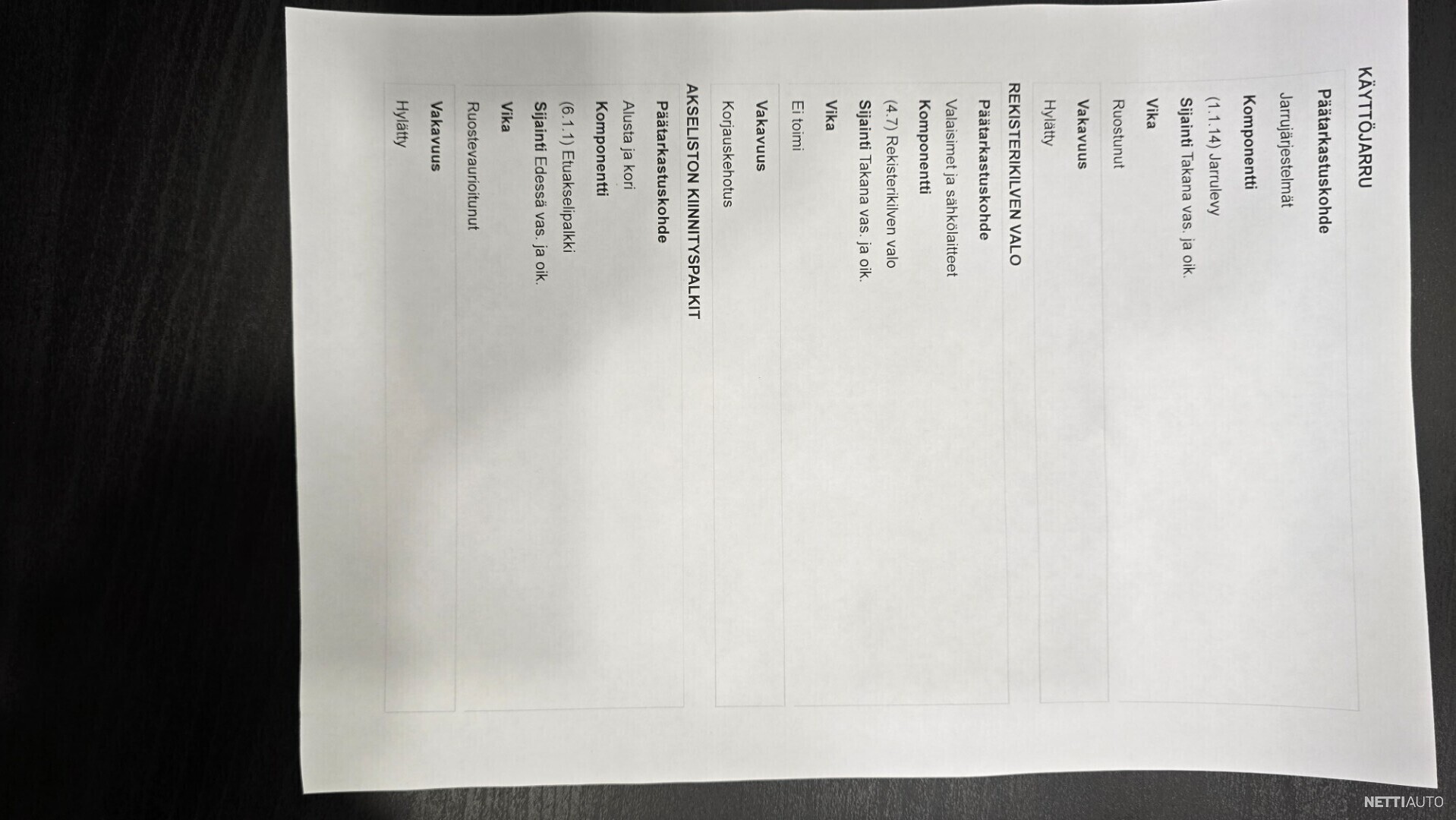 KÄYTTÖJARRU

Päätarkastuskohde

Jarrujärjestelmät

Komponentti

(1.1.14) Jarrulevy

Sijainti Takana vas. ja oik.

Vika

Ruostunut

Vakavuus

Hylätty

REKISTERIKILVEN VALO

Päätarkastuskohde

Valaisimet ja sähkölaitteet

Komponentti

(4.7) Rekisterikilven valo

Sijainti Takana vas. ja oik.

Vika

Ei toimi

Vakavuus

Korjauskehotus

AKSELISTON KIINNITYSPALKIT

Päätarkastuskohde

Alusta ja kori

Komponentti

(6.1.1) Etuakselipalkki

Sijainti Edessä vas. ja oik.

Vika

Ruostevaurioitunut

Vakavuus

Hylätty

NETTIAUTO